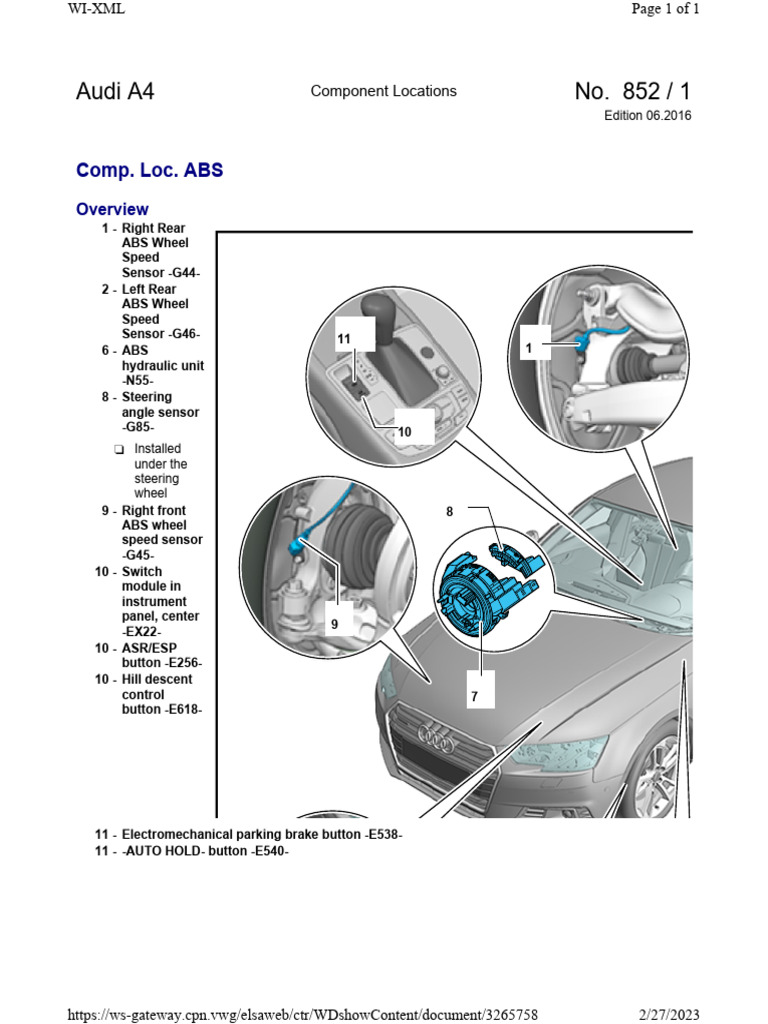 WI-XML

Page 1 of 1

Audi A4

Component Locations

No. 852 / 1

Edition 06.2016

Comp. Loc. ABS

Overview

1 - Right Rear ABS Wheel Speed Sensor -G44-

2 - Left Rear ABS Wheel Speed Sensor -G46-

6 - ABS hydraulic unit -N55-

8 - Steering angle sensor -G85-

❑ Installed under the steering wheel

9 - Right front ABS wheel speed sensor -G45-

10 - Switch module in instrument panel, center -EX22-

10 - ASR/ESP button -E256-

10 - Hill descent control button -E618-

11

10

1

8

9

7

11 - Electromechanical parking brake button -E538-

11 - -AUTO HOLD- button -E540-

https://ws-gateway.cpn.vwg/elsaweb/ctr/WDshowContent/document/3265758

2/27/2023